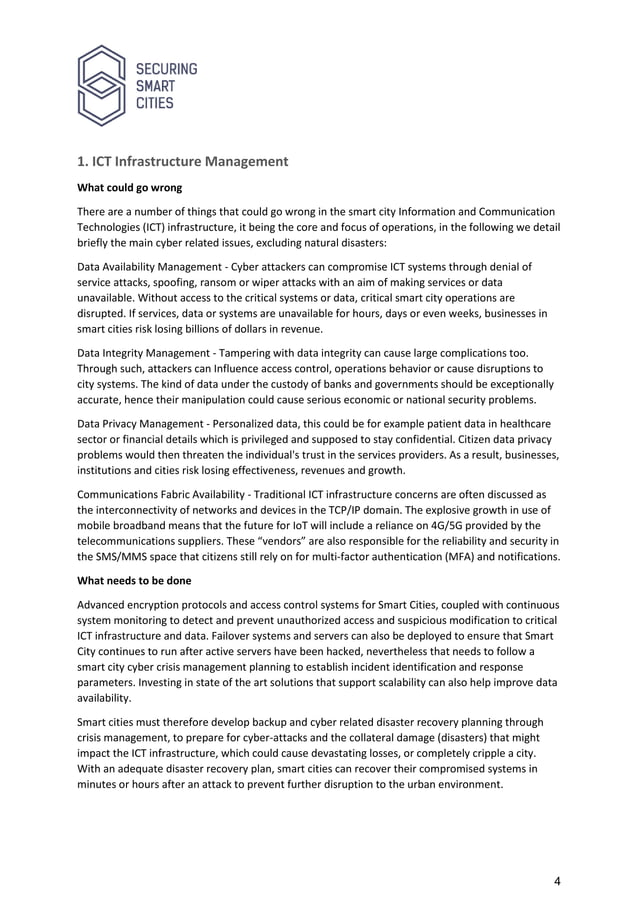 SECURING
SMART
CITIES

1. ICT Infrastructure Management

What could go wrong

There are a number of things that could go wrong in the smart city Information and Communication Technologies (ICT) infrastructure, it being the core and focus of operations, in the following we detail briefly the main cyber related issues, excluding natural disasters:

Data Availability Management - Cyber attackers can compromise ICT systems through denial of service attacks, spoofing, ransom or wiper attacks with an aim of making services or data unavailable. Without access to the critical systems or data, critical smart city operations are disrupted. If services, data or systems are unavailable for hours, days or even weeks, businesses in smart cities risk losing billions of dollars in revenue.

Data Integrity Management - Tampering with data integrity can cause large complications too. Through such, attackers can Influence access control, operations behavior or cause disruptions to city systems. The kind of data under the custody of banks and governments should be exceptionally accurate, hence their manipulation could cause serious economic or national security problems.

Data Privacy Management - Personalized data, this could be for example patient data in healthcare sector or financial details which is privileged and supposed to stay confidential. Citizen data privacy problems would then threaten the individual's trust in the services providers. As a result, businesses, institutions and cities risk losing effectiveness, revenues and growth.

Communications Fabric Availability - Traditional ICT infrastructure concerns are often discussed as the interconnectivity of networks and devices in the TCP/IP domain. The explosive growth in use of mobile broadband means that the future for IoT will include a reliance on 4G/5G provided by the telecommunications suppliers. These “vendors” are also responsible for the reliability and security in the SMS/MMS space that citizens still rely on for multi-factor authentication (MFA) and notifications.

What needs to be done

Advanced encryption protocols and access control systems for Smart Cities, coupled with continuous system monitoring to detect and prevent unauthorized access and suspicious modification to critical ICT infrastructure and data. Failover systems and servers can also be deployed to ensure that Smart City continues to run after active servers have been hacked, nevertheless that needs to follow a smart city cyber crisis management planning to establish incident identification and response parameters. Investing in state of the art solutions that support scalability can also help improve data availability.

Smart cities must therefore develop backup and cyber related disaster recovery planning through crisis management, to prepare for cyber-attacks and the collateral damage (disasters) that might impact the ICT infrastructure, which could cause devastating losses, or completely cripple a city. With an adequate disaster recovery plan, smart cities can recover their compromised systems in minutes or hours after an attack to prevent further disruption to the urban environment.

4